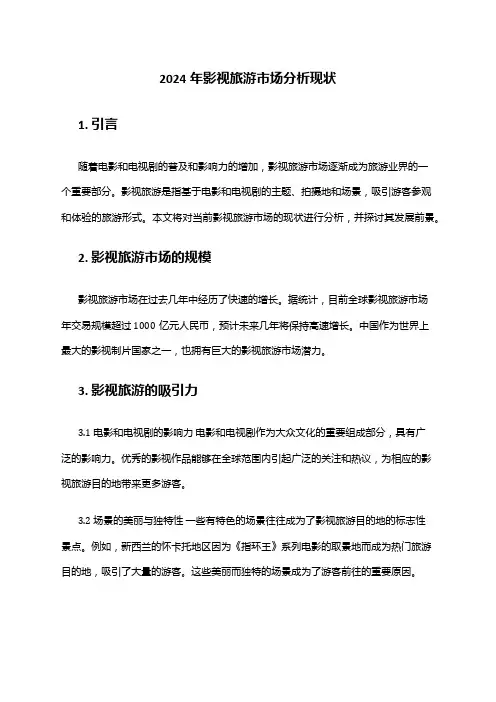 2024 年影视旅游市场分析现状

1. 引言

随着电影和电视剧的普及和影响力的增加，影视旅游市场逐渐成为旅游业界的一个重要部分。影视旅游是指基于电影和电视剧的主题、拍摄地和场景，吸引游客参观和体验的旅游形式。本文将对当前影视旅游市场的现状进行分析，并探讨其发展前景。

2. 影视旅游市场的规模

影视旅游市场在过去几年中经历了快速的增长。据统计，目前全球影视旅游市场年交易规模超过 1000 亿元人民币，预计未来几年将保持高速增长。中国作为世界上最大的影视制片国家之一，也拥有巨大的影视旅游市场潜力。

3. 影视旅游的吸引力

3.1 电影和电视剧的影响力 电影和电视剧作为大众文化的重要组成部分，具有广泛的影响力。优秀的影视作品能够在全球范围内引起广泛的关注和热议，为相应的影视旅游目的地带来更多游客。

3.2 场景的美丽与独特性 一些有特色的场景往往成为了影视旅游目的地的标志性景点。例如，新西兰的怀卡托地区因为《指环王》系列电影的取景地而成为热门旅游目的地，吸引了大量的游客。这些美丽而独特的场景成为了游客前往的重要原因。